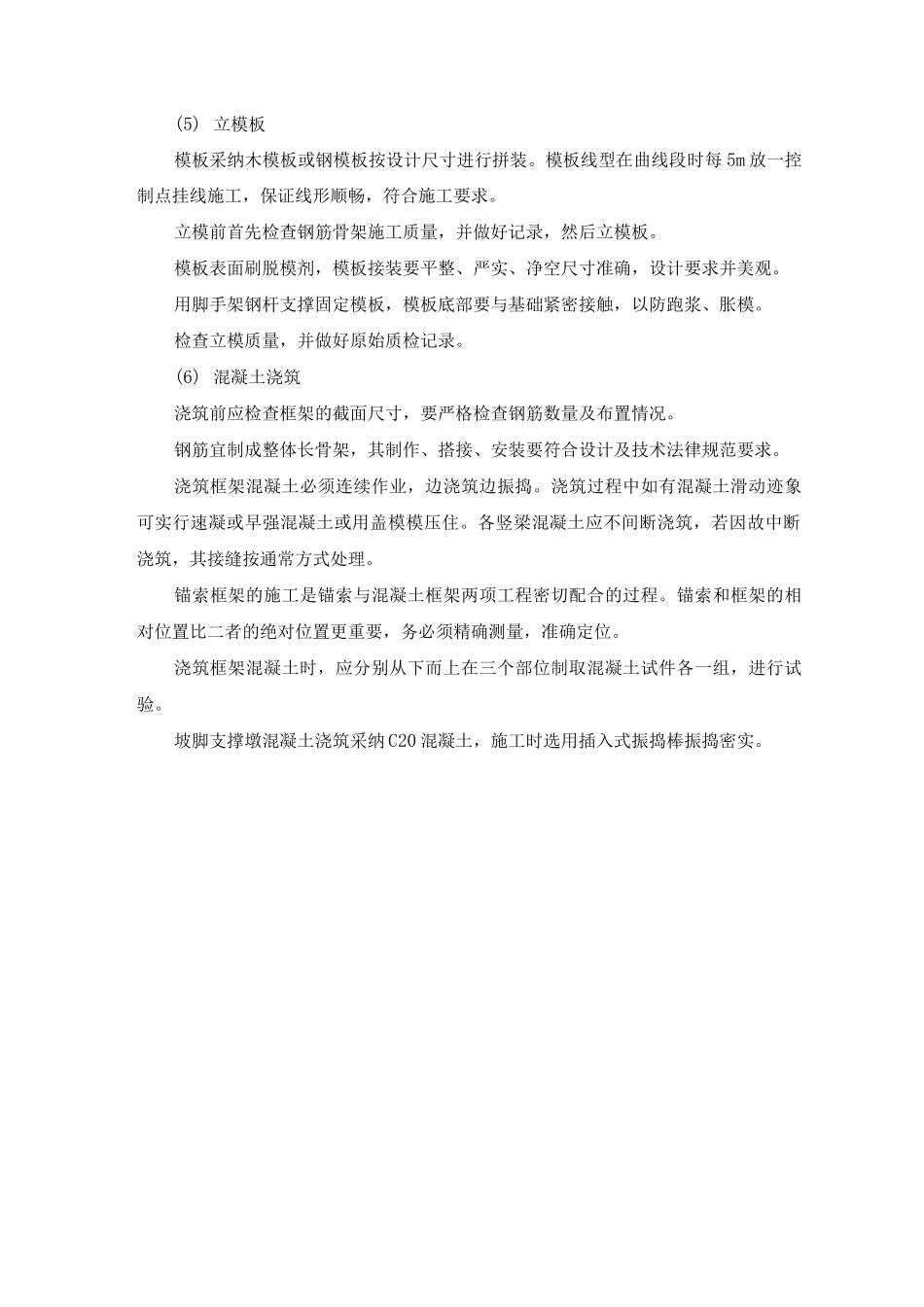 (5) 立模板

模板采纳木模板或钢模板按设计尺寸进行拼装。模板线型在曲线段时每5m放一控制点挂线施工，保证线形顺畅，符合施工要求。

立模前首先检查钢筋骨架施工质量，并做好记录，然后立模板。

模板表面刷脱模剂，模板接装要平整、严实、净空尺寸准确，设计要求并美观。

用脚手架钢杆支撑固定模板，模板底部要与基础紧密接触，以防跑浆、胀模。

检查立模质量，并做好原始质检记录。

(6) 混凝土浇筑

浇筑前应检查框架的截面尺寸，要严格检查钢筋数量及布置情况。

钢筋宜制成整体长骨架，其制作、搭接、安装要符合设计及技术法律规范要求。

浇筑框架混凝土必须连续作业，边浇筑边振捣。浇筑过程中如有混凝土滑动迹象可实行速凝或早强混凝土或用盖模模压住。各竖梁混凝土应不间断浇筑，若因故中断浇筑，其接缝按通常方式处理。

锚索框架的施工是锚索与混凝土框架两项工程密切配合的过程。锚索和框架的相对位置比二者的绝对位置更重要，务必须精确测量，准确定位。

浇筑框架混凝土时，应分别从下而上在三个部位制取混凝土试件各一组，进行试验。

坡脚支撑墩混凝土浇筑采纳C20混凝土，施工时选用插入式振捣棒振捣密实。